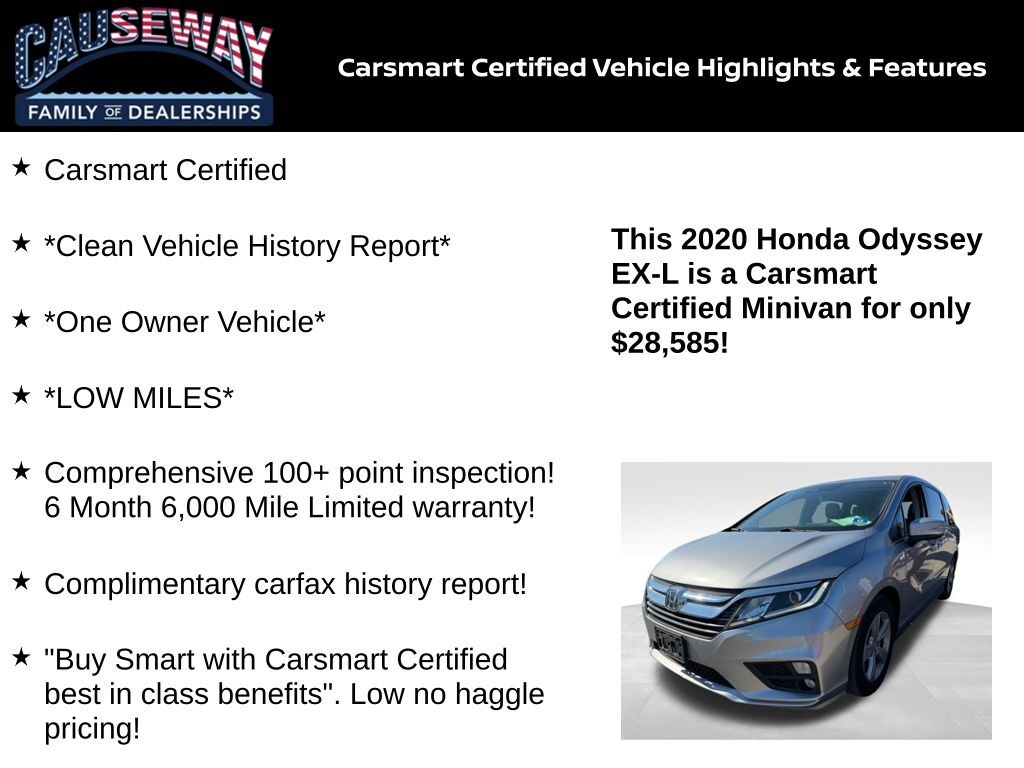 CAUSEWAY
FAMILY OF DEALERSHIPS

Carsmart Certified Vehicle Highlights & Features

★ Carsmart Certified

★ *Clean Vehicle History Report*

★ *One Owner Vehicle*

★ *LOW MILES*

★ Comprehensive 100+ point inspection! 6 Month 6,000 Mile Limited warranty!

★ Complimentary carfax history report!

★ "Buy Smart with Carsmart Certified best in class benefits". Low no haggle pricing!

This 2020 Honda Odyssey EX-L is a Carsmart Certified Minivan for only $28,585!